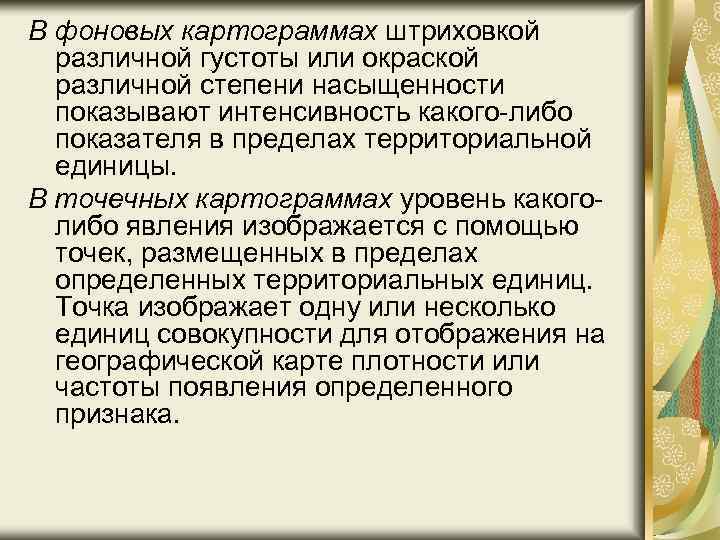 В фоновых картограммах штриховкой различной густоты или окраской различной степени насыщенности показывают интенсивность какого-либо показателя в пределах территориальной единицы.

В точечных картограммах уровень какого-либо явления изображается с помощью точек, размещенных в пределах определенных территориальных единиц. Точка изображает одну или несколько единиц совокупности для отображения на географической карте плотности или частоты появления определенного признака.